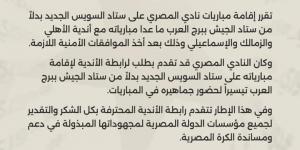 تقرر إقامة مباريات نادي المصري على ستاد السويس الجديد بدلاً من ستاد الجيش ببرج العرب ما عدا مبارياته مع أندية الأهلي والزمالك والإسماعيلي وذلك بعد أخذ الموافقات الأمنية اللازمة.

وكان النادي المصري قد تقدم بطلب لرابطة الأندية لإقامة مبارياته على ستاد السويس الجديد بدلاً من ستاد الجيش ببرج العرب تيسيراً لحضور جماهيره في المباريات.

وفي هذا الإطار تتقدم رابطة الأندية المحترفة بكل الشكر والتقدير لجميع مؤسسات الدولة المصرية لمجهوداتها المبذولة في دعم ومساندة الكرة المصرية.